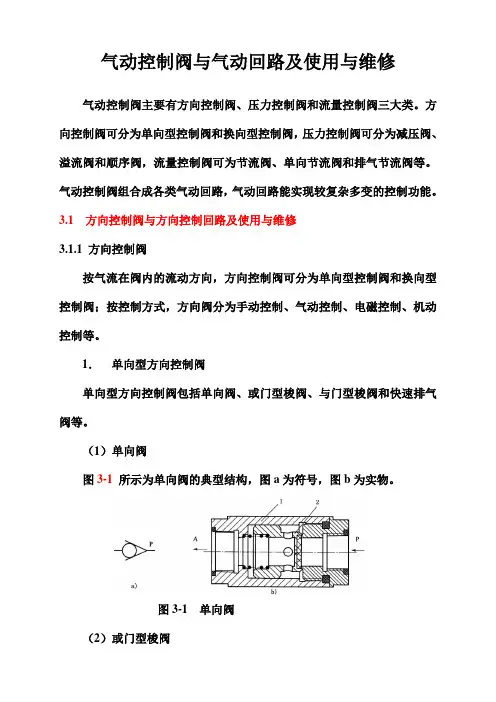 气动控制阀与气动回路及使用与维修

气动控制阀主要有方向控制阀、压力控制阀和流量控制阀三大类。方向控制阀可分为单向型控制阀和换向型控制阀，压力控制阀可分为减压阀、溢流阀和顺序阀，流量控制阀可为节流阀、单向节流阀和排气节流阀等。气动控制阀组合成各类气动回路，气动回路能实现较复杂多变的控制功能。

3.1 方向控制阀与方向控制回路及使用与维修

3.1.1 方向控制阀

按气流在阀内的流动方向，方向控制阀可分为单向型控制阀和换向型控制阀；按控制方式，方向阀分为手动控制、气动控制、电磁控制、机动控制等。

1. 单向型方向控制阀

单向型方向控制阀包括单向阀、或门型梭阀、与门型梭阀和快速排气阀等。

（1）单向阀

图 3-1 所示为单向阀的典型结构，图 a 为符号，图 b 为实物。

P

a)

1

2

A

P

b)

图 3-1 单向阀

（2）或门型梭阀